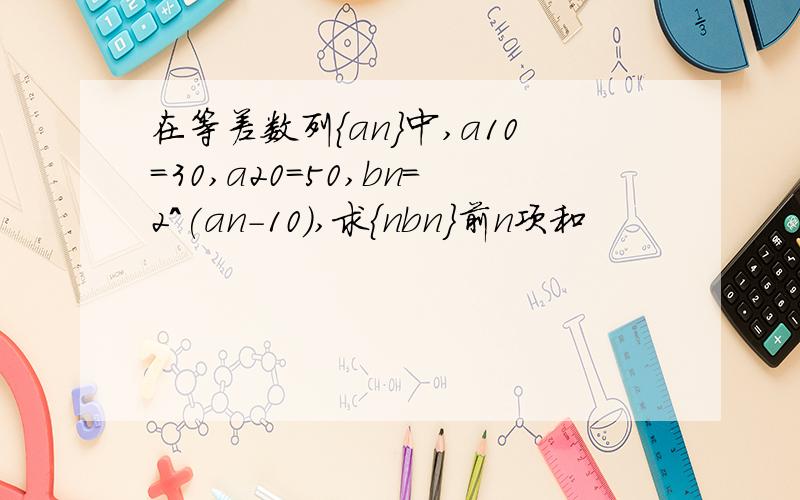 在等差数列{an}中,a10=30,a20=50,bn=2^(an-10),求{nbn}前n项和